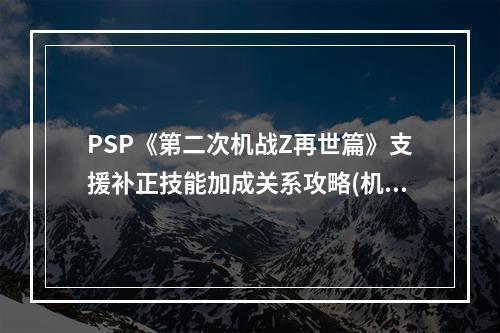 PSP《第二次机战Z再世篇》支援补正技能加成关系攻略(机...